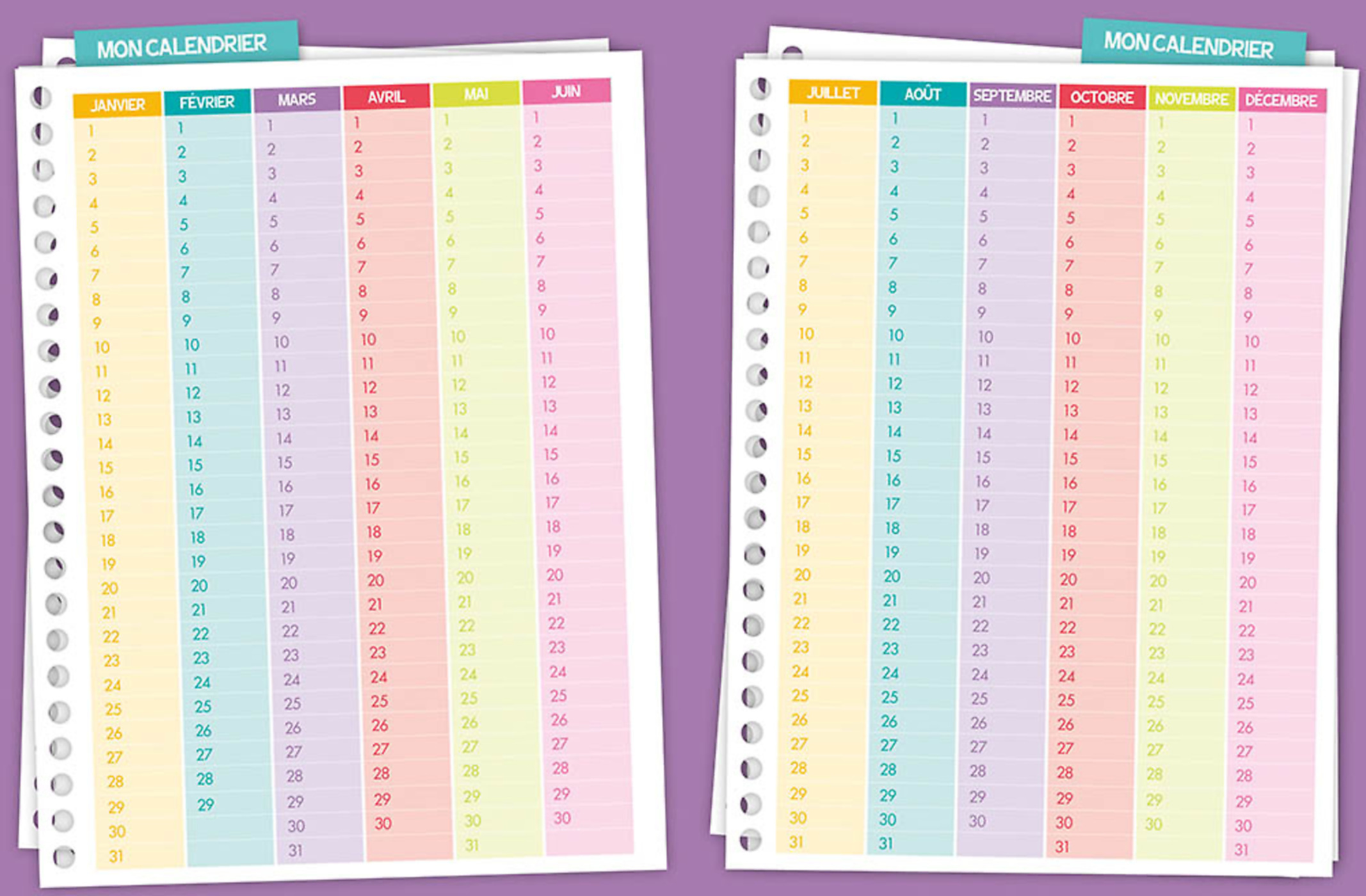 MON CALENDRIER

| JANVIER | FÉVRIER | MARS | AVRIL | MAI | JUIN |
|---|---|---|---|---|---|
| 1 | 1 | 1 | 1 | 1 | 1 |
| 2 | 2 | 2 | 2 | 2 | 2 |
| 3 | 3 | 3 | 3 | 3 | 3 |
| 4 | 4 | 4 | 4 | 4 | 4 |
| 5 | 5 | 5 | 5 | 5 | 5 |
| 6 | 6 | 6 | 6 | 6 | 6 |
| 7 | 7 | 7 | 7 | 7 | 7 |
| 8 | 8 | 8 | 8 | 8 | 8 |
| 9 | 9 | 9 | 9 | 9 | 9 |
| 10 | 10 | 10 | 10 | 10 | 10 |
| 11 | 11 | 11 | 11 | 11 | 11 |
| 12 | 12 | 12 | 12 | 12 | 12 |
| 13 | 13 | 13 | 13 | 13 | 13 |
| 14 | 14 | 14 | 14 | 14 | 14 |
| 15 | 15 | 15 | 15 | 15 | 15 |
| 16 | 16 | 16 | 16 | 16 | 16 |
| 17 | 17 | 17 | 17 | 17 | 17 |
| 18 | 18 | 18 | 18 | 18 | 18 |
| 19 | 19 | 19 | 19 | 19 | 19 |
| 20 | 20 | 20 | 20 | 20 | 20 |
| 21 | 21 | 21 | 21 | 21 | 21 |
| 22 | 22 | 22 | 22 | 22 | 22 |
| 23 | 23 | 23 | 23 | 23 | 23 |
| 24 | 24 | 24 | 24 | 24 | 24 |
| 25 | 25 | 25 | 25 | 25 | 25 |
| 26 | 26 | 26 | 26 | 26 | 26 |
| 27 | 27 | 27 | 27 | 27 | 27 |
| 28 | 28 | 28 | 28 | 28 | 28 |
| 29 | 29 | 29 | 29 | 29 | 29 |
| 30 |  | 30 | 30 | 30 | 30 |
| 31 |  | 31 |  | 31 |  |

MON CALENDRIER

| JUILLET | AOÛT | SEPTEMBRE | OCTOBRE | NOVEMBRE | DÉCEMBRE |
|---|---|---|---|---|---|
| 1 | 1 | 1 | 1 | 1 | 1 |
| 2 | 2 | 2 | 2 | 2 | 2 |
| 3 | 3 | 3 | 3 | 3 | 3 |
| 4 | 4 | 4 | 4 | 4 | 4 |
| 5 | 5 | 5 | 5 | 5 | 5 |
| 6 | 6 | 6 | 6 | 6 | 6 |
| 7 | 7 | 7 | 7 | 7 | 7 |
| 8 | 8 | 8 | 8 | 8 | 8 |
| 9 | 9 | 9 | 9 | 9 | 9 |
| 10 | 10 | 10 | 10 | 10 | 10 |
| 11 | 11 | 11 | 11 | 11 | 11 |
| 12 | 12 | 12 | 12 | 12 | 12 |
| 13 | 13 | 13 | 13 | 13 | 13 |
| 14 | 14 | 14 | 14 | 14 | 14 |
| 15 | 15 | 15 | 15 | 15 | 15 |
| 16 | 16 | 16 | 16 | 16 | 16 |
| 17 | 17 | 17 | 17 | 17 | 17 |
| 18 | 18 | 18 | 18 | 18 | 18 |
| 19 | 19 | 19 | 19 | 19 | 19 |
| 20 | 20 | 20 | 20 | 20 | 20 |
| 21 | 21 | 21 | 21 | 21 | 21 |
| 22 | 22 | 22 | 22 | 22 | 22 |
| 23 | 23 | 23 | 23 | 23 | 23 |
| 24 | 24 | 24 | 24 | 24 | 24 |
| 25 | 25 | 25 | 25 | 25 | 25 |
| 26 | 26 | 26 | 26 | 26 | 26 |
| 27 | 27 | 27 | 27 | 27 | 27 |
| 28 | 28 | 28 | 28 | 28 | 28 |
| 29 | 29 | 29 | 29 | 29 | 29 |
| 30 | 30 | 30 | 30 | 30 | 30 |
| 31 | 31 |  | 31 |  | 31 |